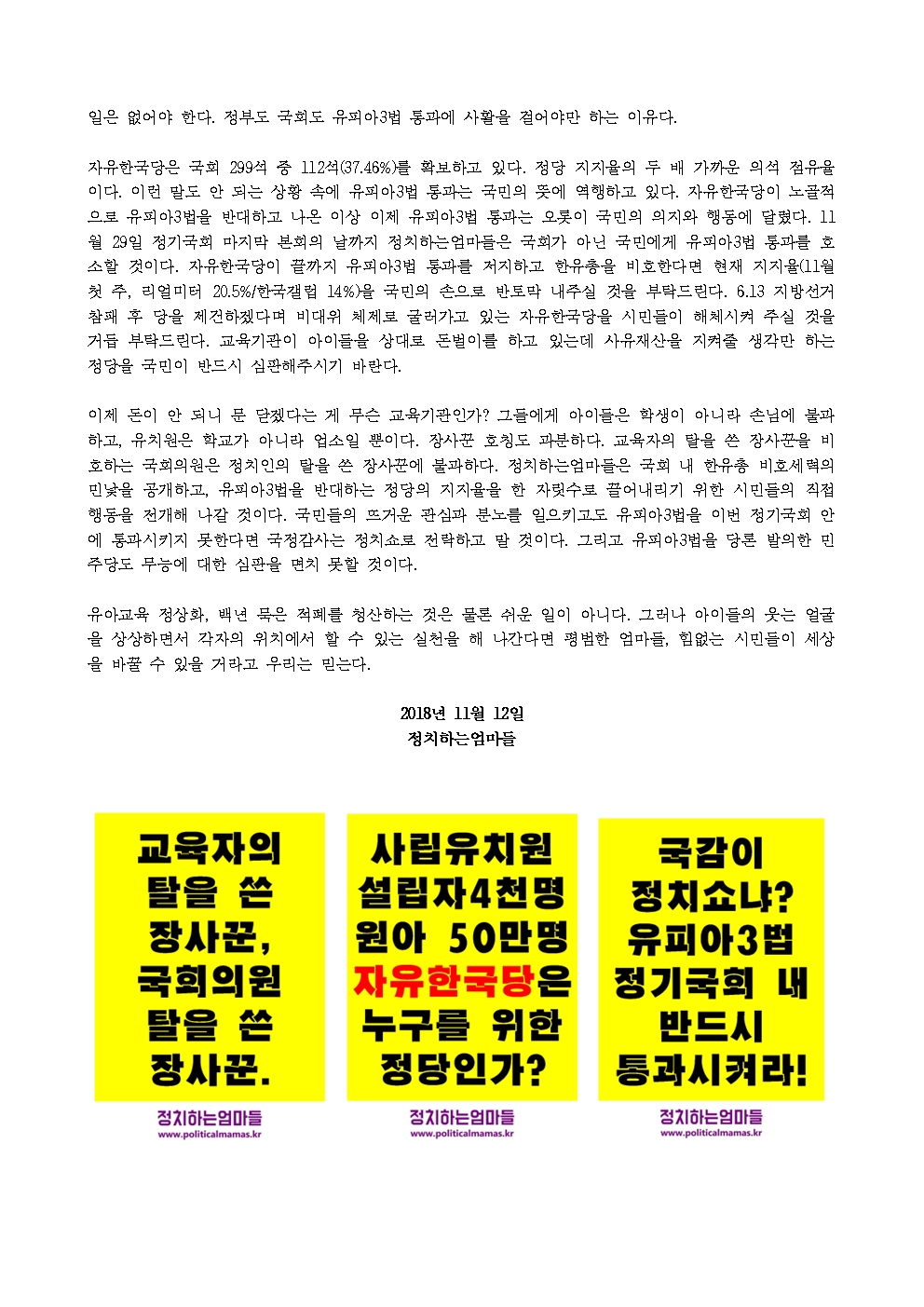 일은 없어야 한다. 정부도 국회도 유피아3법 통과에 사활을 걸어야만 하는 이유다.

자유한국당은 국회 299석 중 112석(37.46%)를 확보하고 있다. 정당 지지율의 두 배 가까운 의석 점유율이다. 이런 말도 안 되는 상황 속에 유피아3법 통과는 국민의 뜻에 역행하고 있다. 자유한국당이 노골적으로 유피아3법을 반대하고 나온 이상 이제 유피아3법 통과는 오롯이 국민의 의지와 행동에 달렸다. 11월 29일 정기국회 마지막 본회의 날까지 정치하는엄마들은 국회가 아닌 국민에게 유피아3법 통과를 호소할 것이다. 자유한국당이 끝까지 유피아3법 통과를 저지하고 한유총을 비호한다면 현재 지지율(11월 첫 주, 리얼미터 20.5%/한국갤럽 14%)을 국민의 손으로 반토막 내주실 것을 부탁드린다. 6.13 지방선거 참패 후 당을 재건하겠다며 비대위 체제로 굴러가고 있는 자유한국당을 시민들이 해체시켜 주실 것을 거듭 부탁드린다. 교육기관이 아이들을 상대로 돈벌이를 하고 있는데 사유재산을 지켜줄 생각만 하는 정당을 국민이 반드시 심판해주시기 바란다.

이제 돈이 안 되니 문 닫겠다는 게 무슨 교육기관인가? 그들에게 아이들은 학생이 아니라 손님에 불과하고, 유치원은 학교가 아니라 업소일 뿐이다. 장사꾼 호칭도 과분하다. 교육자의 탈을 쓴 장사꾼을 비호하는 국회의원은 정치인의 탈을 쓴 장사꾼에 불과하다. 정치하는엄마들은 국회 내 한유총 비호세력의 민낯을 공개하고, 유피아3법을 반대하는 정당의 지지율을 한 자릿수로 끌어내리기 위한 시민들의 직접 행동을 전개해 나갈 것이다. 국민들의 뜨거운 관심과 분노를 일으키고도 유피아3법을 이번 정기국회 안에 통과시키지 못한다면 국정감사는 정치쇼로 전락하고 말 것이다. 그리고 유피아3법을 당론 발의한 민주당도 무능에 대한 심판을 면치 못할 것이다.

유아교육 정상화, 백년 묵은 적폐를 청산하는 것은 물론 쉬운 일이 아니다. 그러나 아이들의 웃는 얼굴을 상상하면서 각자의 위치에서 할 수 있는 실천을 해 나간다면 평범한 엄마들, 힘없는 시민들이 세상을 바꿀 수 있을 거라고 우리는 믿는다.

2018년 11월 12일
정치하는엄마들

교육자의 탈을 쓴 장사꾼, 국회의원 탈을 쓴 장사꾼.
정치하는엄마들
www.politicalmamas.kr

사립유치원 설립자4천명 원아 50만명 자유한국당은 누구를 위한 정당인가?
정치하는엄마들
www.politicalmamas.kr

국감이 정치쇼냐? 유피아3법 정기국회 내 반드시 통과시켜라!
정치하는엄마들
www.politicalmamas.kr